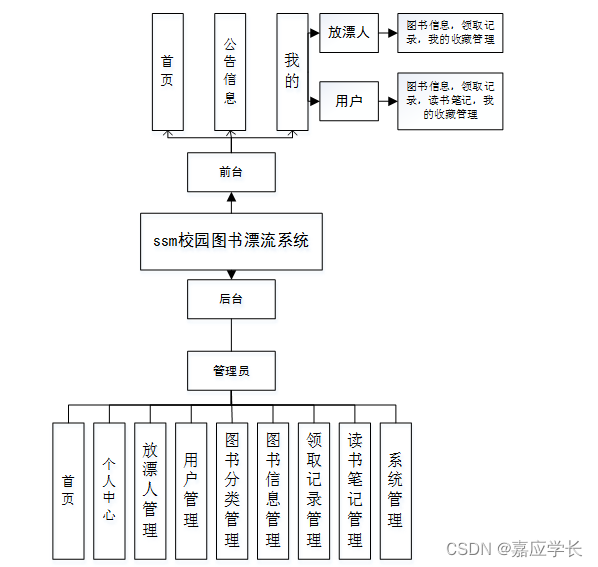 首页

公告信息

我的

放漂人

图书信息，领取记录，我的收藏管理

用户

图书信息，领取记录，读书笔记，我的收藏管理

前台

ssm校园图书漂流系统

后台

管理员

首页

个人中心

放漂人管理

用户管理

图书分类管理

图书信息管理

领取记录管理

读书笔记管理

系统管理

CSDN @嘉应学长